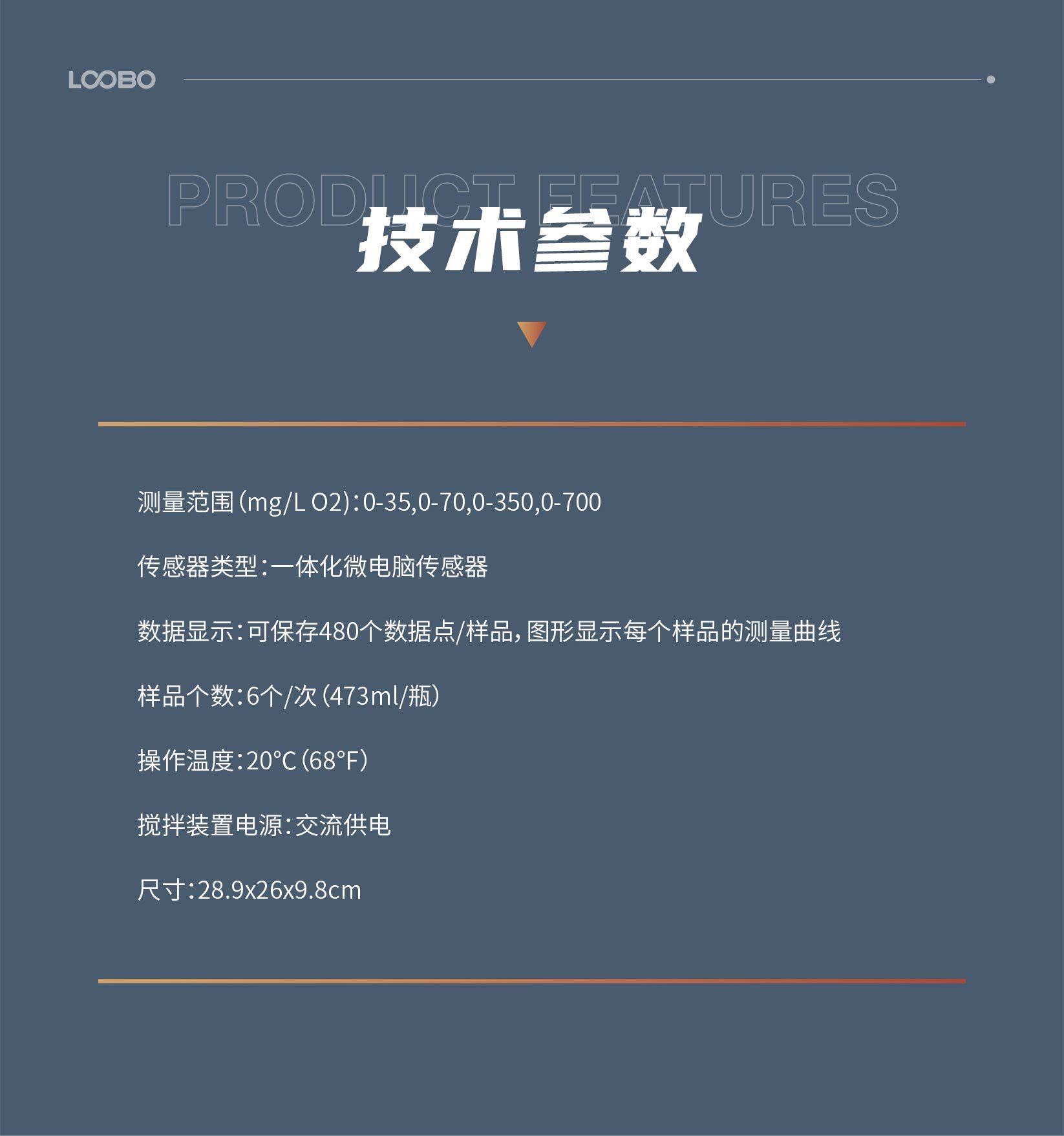 LOOBO

PRODUCT FEATURES

技术参数

测量范围(mg/L O2):0-35,0-70,0-350,0-700

传感器类型:一体化微电脑传感器

数据显示:可保存480个数据点/样品,图形显示每个样品的测量曲线

样品个数:6个/次(473ml/瓶)

操作温度:20°C(68°F)

搅拌装置电源:交流供电

尺寸:28.9x26x9.8cm